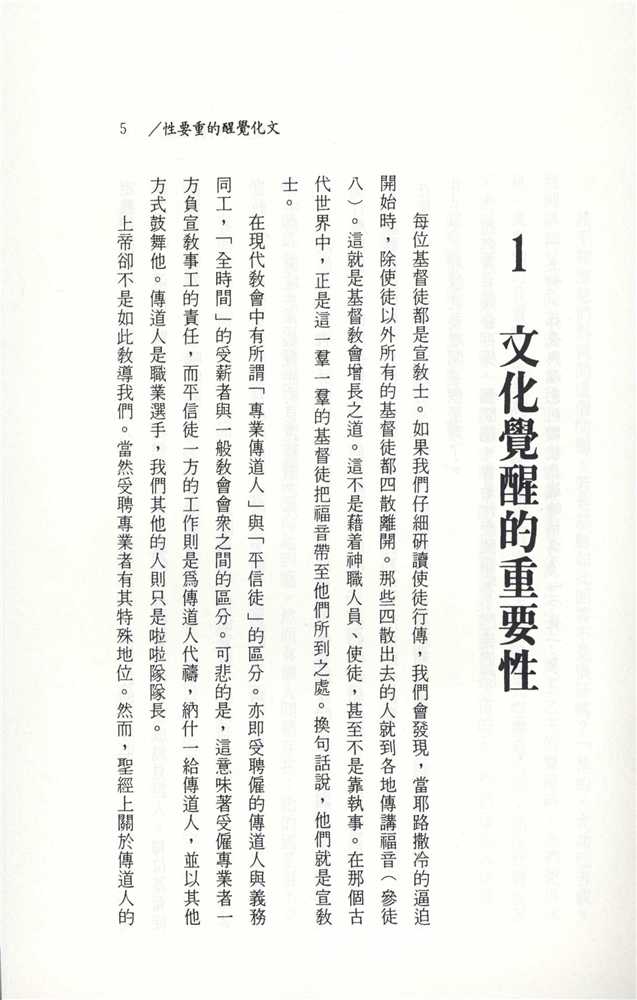 5　／性要重的醒覺化文

1

文化覺醒的重要性

每位基督徒都是宣教士。如果我們仔細研讀使徒行傳，我們會發現，當耶路撒冷的逼迫開始時，除使徒以外所有的基督徒都四散離開。那些四散出去的人就到各地傳講福音（參徒八）。這就是基督教會增長之道。這不是藉着神職人員、使徒，甚至不是靠執事。在那個古代世界中，正是這一羣一羣的基督徒把福音帶至他們所到之處。換句話說，他們就是宣教士。

在現代教會中有所謂「專業傳道人」與「平信徒」的區分。亦即受聘僱的傳道人與義務同工，「全時間」的受薪者與一般教會會衆之間的區分。可悲的是，這意味著受僱專業者一方負宣教事工的責任，而平信徒一方的工作則是爲傳道人代禱，納什一給傳道人，並以其他方式鼓舞他。傳道人是職業選手，我們其他的人則只是啦啦隊隊長。

上帝卻不是如此教導我們。當然受聘專業者有其特殊地位。然而，聖經上關於傳道人的